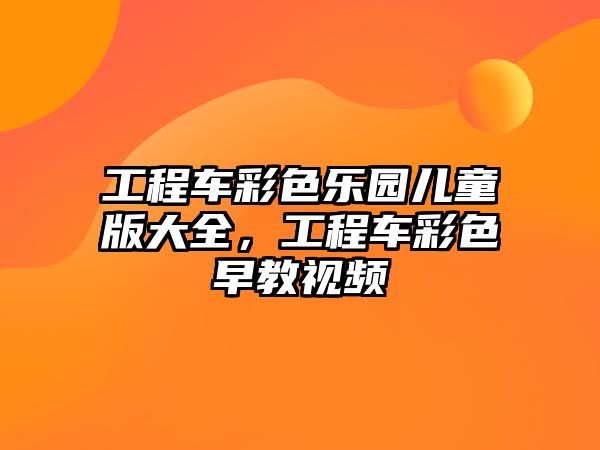 工程车彩色乐园儿童版大全，工程车彩色早教视频